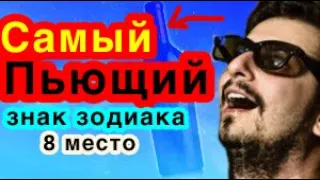 Самый
Пьющий
знак зодиака
8 место